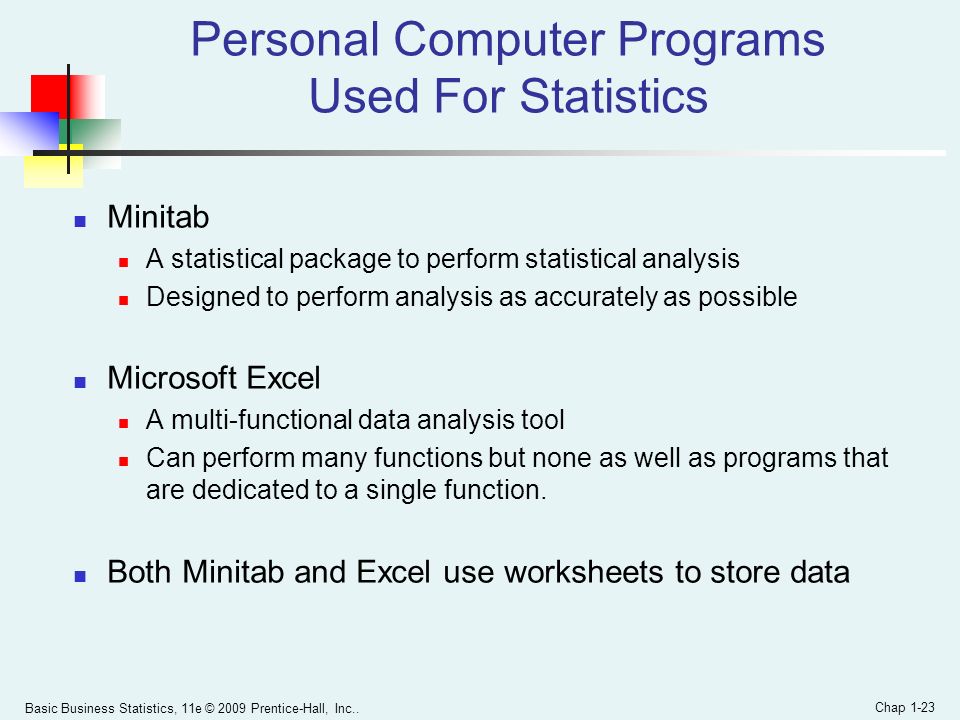 Personal Computer Programs Used For Statistics

Minitab

A statistical package to perform statistical analysis

Designed to perform analysis as accurately as possible

Microsoft Excel

A multi-functional data analysis tool

Can perform many functions but none as well as programs that are dedicated to a single function.

Both Minitab and Excel use worksheets to store data

Basic Business Statistics, 11e © 2009 Prentice-Hall, Inc..

Chap 1-23